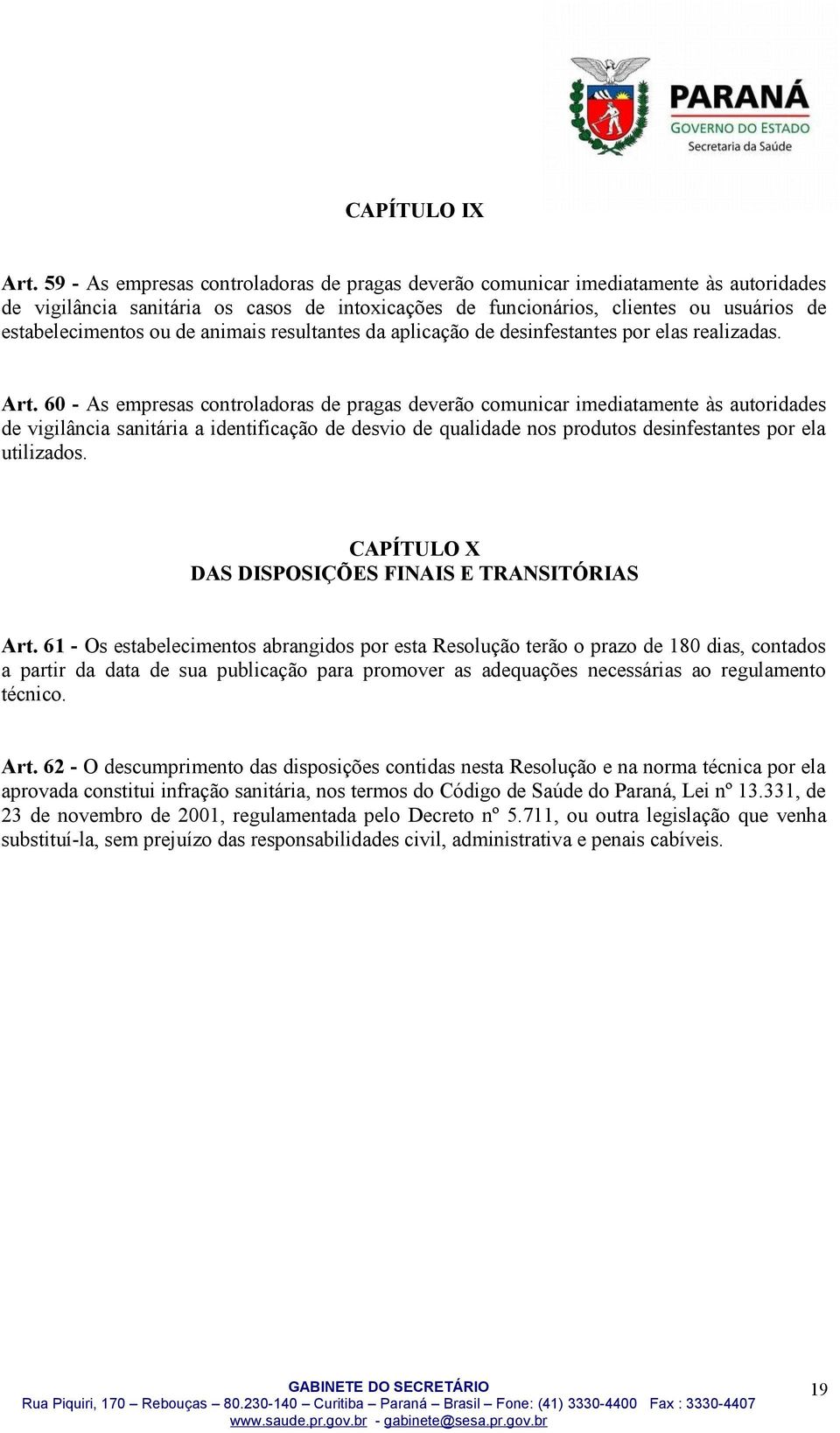 PARANÁ
GOVERNO DO ESTADO
Secretaria da Saúde

CAPÍTULO IX

Art. 59 - As empresas controladoras de pragas deverão comunicar imediatamente às autoridades de vigilância sanitária os casos de intoxicações de funcionários, clientes ou usuários de estabelecimentos ou de animais resultantes da aplicação de desinfestantes por elas realizadas.

Art. 60 - As empresas controladoras de pragas deverão comunicar imediatamente às autoridades de vigilância sanitária a identificação de desvio de qualidade nos produtos desinfestantes por ela utilizados.

CAPÍTULO X
DAS DISPOSIÇÕES FINAIS E TRANSITÓRIAS

Art. 61 - Os estabelecimentos abrangidos por esta Resolução terão o prazo de 180 dias, contados a partir da data de sua publicação para promover as adequações necessárias ao regulamento técnico.

Art. 62 - O descumprimento das disposições contidas nesta Resolução e na norma técnica por ela aprovada constitui infração sanitária, nos termos do Código de Saúde do Paraná, Lei nº 13.331, de 23 de novembro de 2001, regulamentada pelo Decreto nº 5.711, ou outra legislação que venha substituí-la, sem prejuízo das responsabilidades civil, administrativa e penais cabíveis.

GABINETE DO SECRETÁRIO
Rua Piquiri, 170 – Rebouças – 80.230-140 – Curitiba – Paraná – Brasil – Fone: (41) 3330-4400 Fax : 3330-4407
www.saude.pr.gov.br - gabinete@sesa.pr.gov.br

19